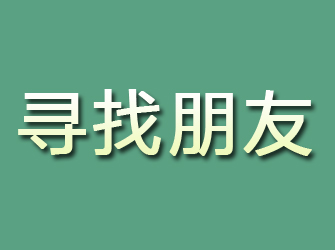 寻找朋友